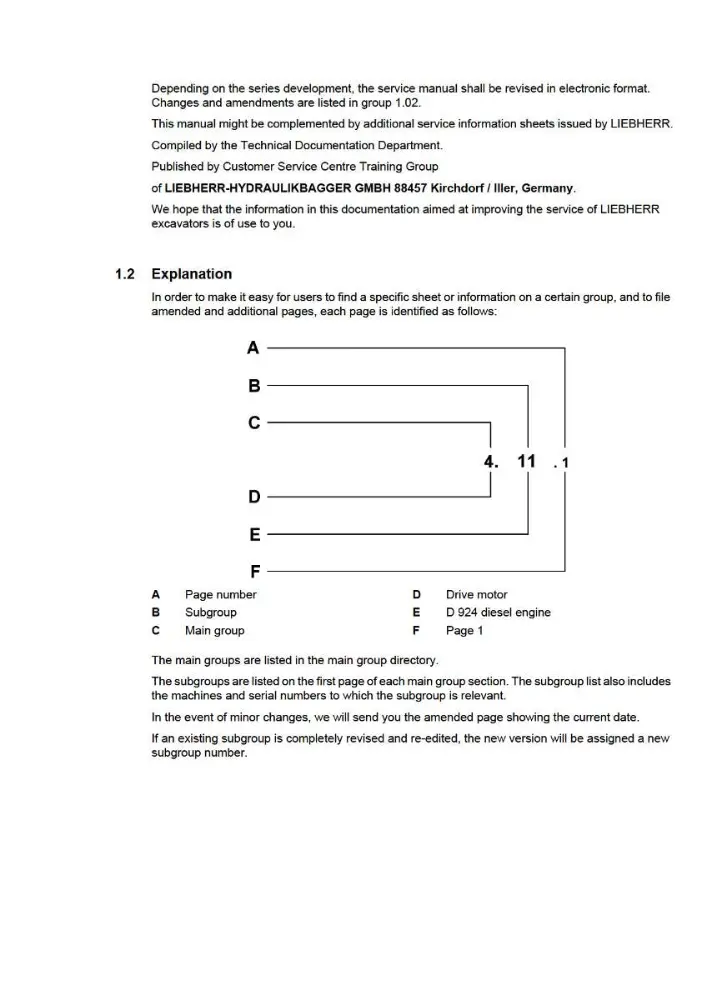 Depending on the series development, the service manual shall be revised in electronic format. Changes and amendments are listed in group 1.02.

This manual might be complemented by additional service information sheets issued by LIEBHERR.

Compiled by the Technical Documentation Department.

Published by Customer Service Centre Training Group

of LIEBHERR-HYDRAULIKBAGGER GMBH 88457 Kirchdorf / Iller, Germany.

We hope that the information in this documentation aimed at improving the service of LIEBHERR excavators is of use to you.

1.2 Explanation

In order to make it easy for users to find a specific sheet or information on a certain group, and to file amended and additional pages, each page is identified as follows:

A

B

C

4. 11 .1

D

E

F

A Page number
B Subgroup
C Main group

D Drive motor
E D 924 diesel engine
F Page 1

The main groups are listed in the main group directory.

The subgroups are listed on the first page of each main group section. The subgroup list also includes the machines and serial numbers to which the subgroup is relevant.

In the event of minor changes, we will send you the amended page showing the current date.

If an existing subgroup is completely revised and re-edited, the new version will be assigned a new subgroup number.